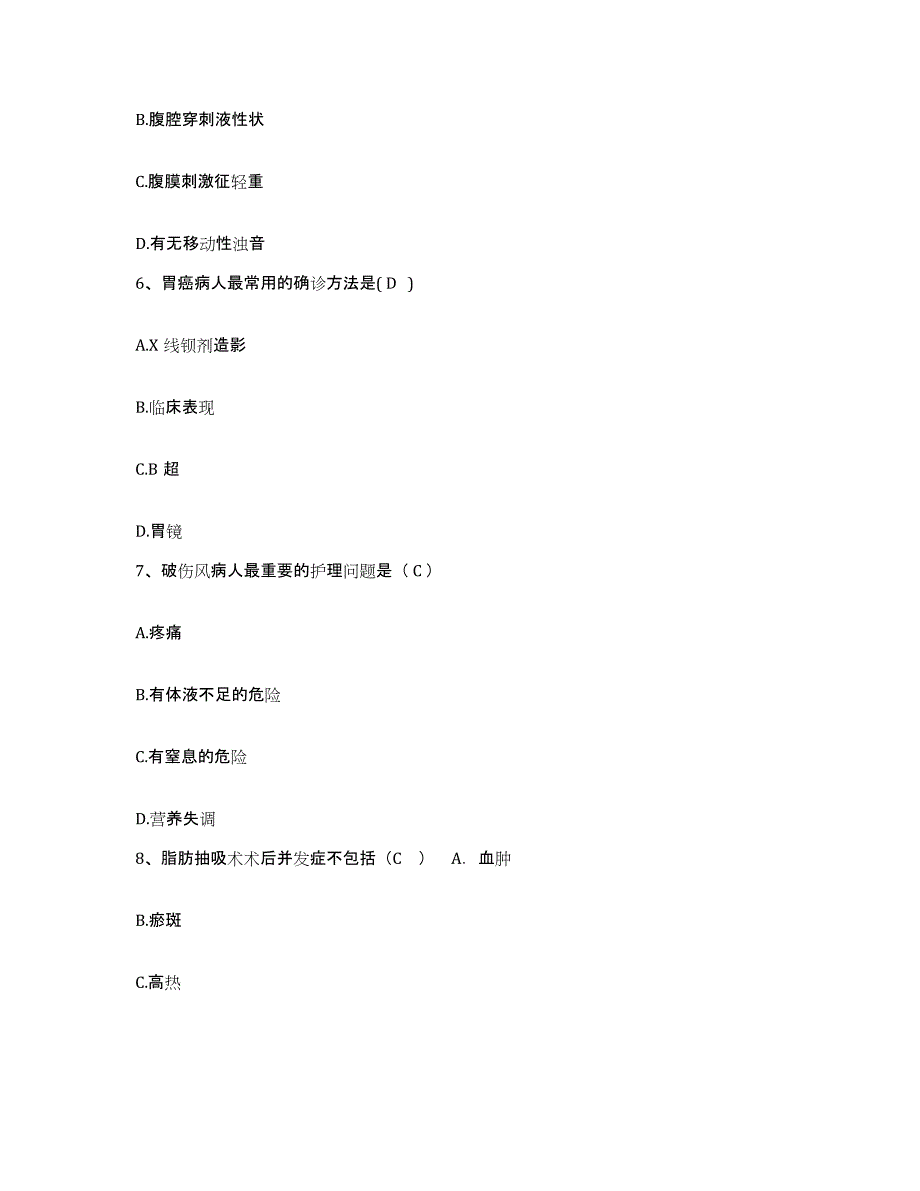 B.腹腔穿刺液性状

C.腹膜刺激征轻重

D.有无移动性浊音

6、胃癌病人最常用的确诊方法是( D )

A.X 线钡剂造影

B.临床表现

C.B 超

D.胃镜

7、破伤风病人最重要的护理问题是（ C ）

A.疼痛

B.有体液不足的危险

C.有窒息的危险

D.营养失调

8、脂肪抽吸术术后并发症不包括（C ） A. 血肿

B.瘀斑

C.高热